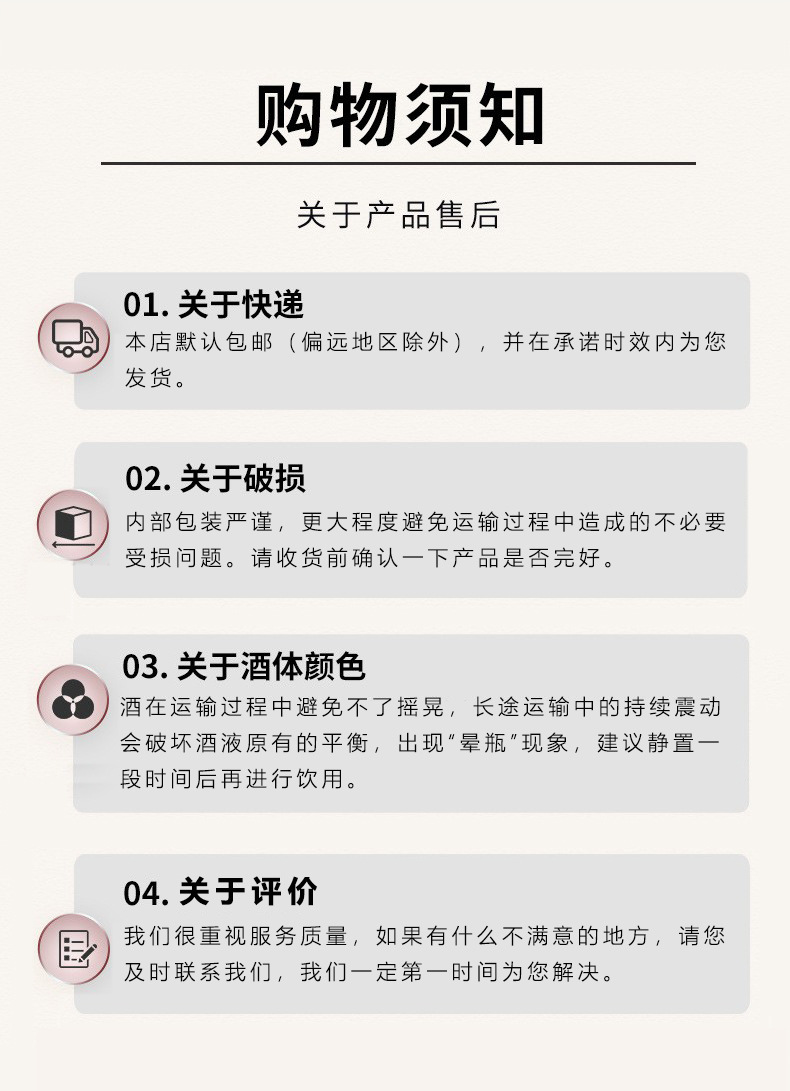 购物须知

关于产品售后

01. 关于快递
本店默认包邮（偏远地区除外），并在承诺时效内为您发货。

02. 关于破损
内部包装严谨，更大程度避免运输过程中造成的不必要受损问题。请收货前确认一下产品是否完好。

03. 关于酒体颜色
酒在运输过程中避免不了摇晃，长途运输中的持续震动会破坏酒液原有的平衡，出现“晕瓶”现象，建议静置一段时间后再进行饮用。

04. 关于评价
我们很重视服务质量，如果有什么不满意的地方，请您及时联系我们，我们一定第一时间为您解决。